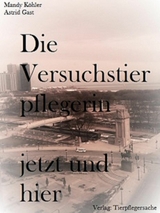 Mandy Köhler
Astrid Gast

Die Versuchstier pflegerin

jetzt und hier

Verlag: Tierpflegersache